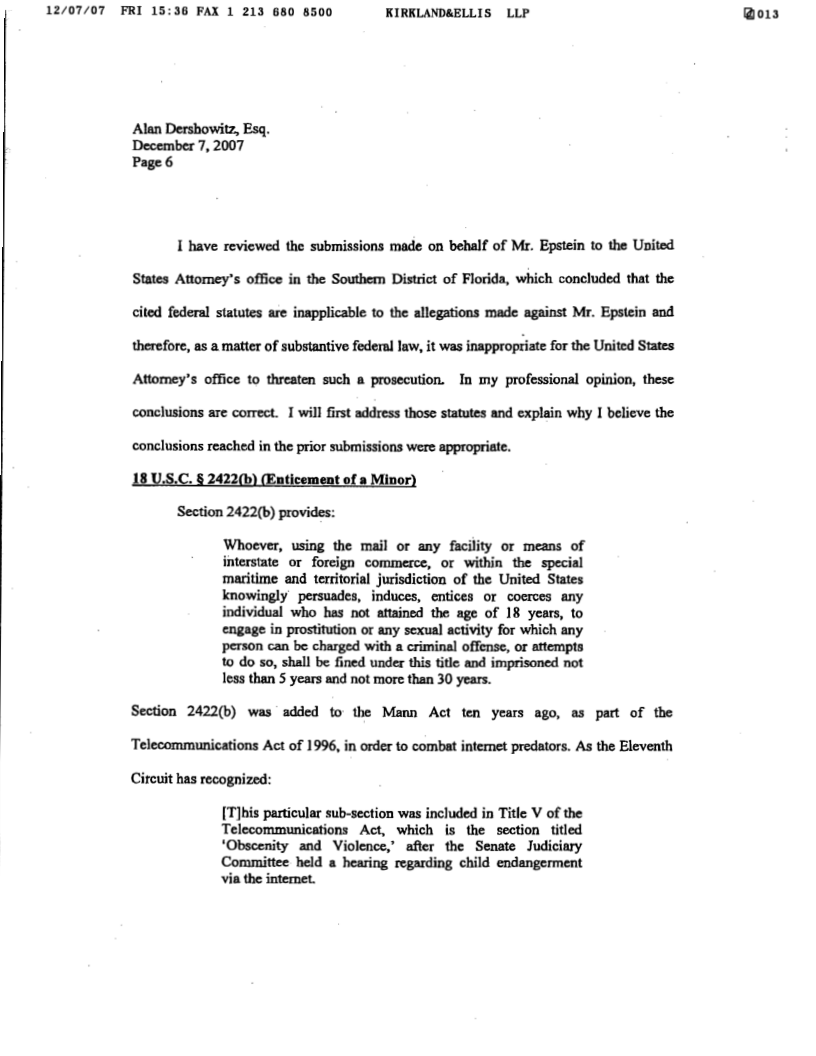 12/07/07 FRI 15:36 FAX 1 213 680 8500 KIRKLAND&ELLIS LLP 013

Alan Dershowitz, Esq.
December 7, 2007
Page 6

I have reviewed the submissions made on behalf of Mr. Epstein to the United States Attorney's office in the Southern District of Florida, which concluded that the cited federal statutes are inapplicable to the allegations made against Mr. Epstein and therefore, as a matter of substantive federal law, it was inappropriate for the United States Attorney's office to threaten such a prosecution. In my professional opinion, these conclusions are correct. I will first address those statutes and explain why I believe the conclusions reached in the prior submissions were appropriate.

18 U.S.C. § 2422(b) (Enticement of a Minor)

Section 2422(b) provides:

Whoever, using the mail or any facility or means of interstate or foreign commerce, or within the special maritime and territorial jurisdiction of the United States knowingly persuades, induces, entices or coerces any individual who has not attained the age of 18 years, to engage in prostitution or any sexual activity for which any person can be charged with a criminal offense, or attempts to do so, shall be fined under this title and imprisoned not less than 5 years and not more than 30 years.

Section 2422(b) was added to the Mann Act ten years ago, as part of the Telecommunications Act of 1996, in order to combat internet predators. As the Eleventh Circuit has recognized:

[T]his particular sub-section was included in Title V of the Telecommunications Act, which is the section titled 'Obscenity and Violence,' after the Senate Judiciary Committee held a hearing regarding child endangerment via the internet.